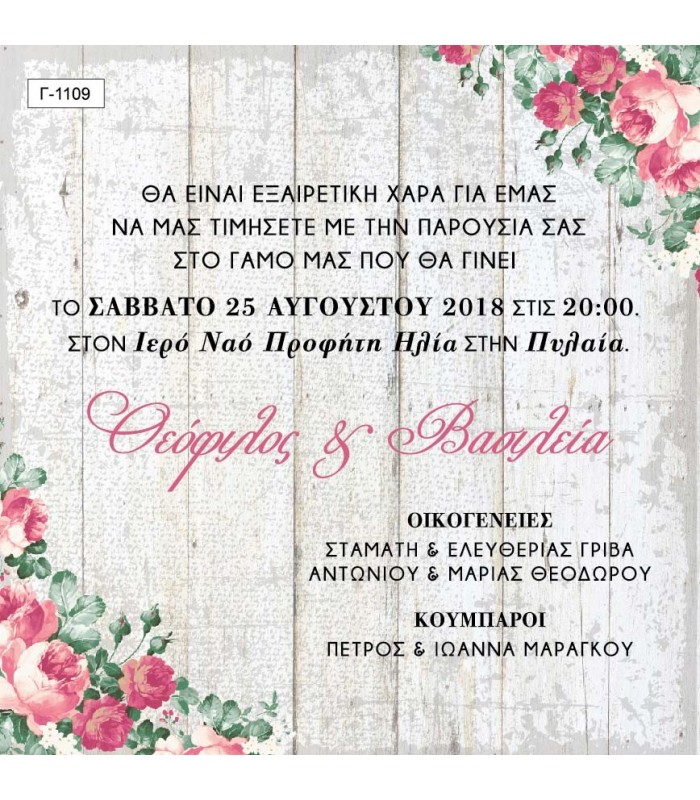 Γ-1109

ΘΑ ΕΙΝΑΙ ΕΞΑΙΡΕΤΙΚΗ ΧΑΡΑ ΓΙΑ ΕΜΑΣ
ΝΑ ΜΑΣ ΤΙΜΗΣΕΤΕ ΜΕ ΤΗΝ ΠΑΡΟΥΣΙΑ ΣΑΣ
ΣΤΟ ΓΑΜΟ ΜΑΣ ΠΟΥ ΘΑ ΓΙΝΕΙ

ΤΟ ΣΑΒΒΑΤΟ 25 ΑΥΓΟΥΣΤΟΥ 2018 ΣΤΙΣ 20:00.
ΣΤΟΝ Ιερό Ναό Προφήτη Ηλία ΣΤΗΝ Πυλαία.

Θεόφιλος & Βασιλεία

ΟΙΚΟΓΕΝΕΙΕΣ
ΣΤΑΜΑΤΗ & ΕΛΕΥΘΕΡΙΑΣ ΓΡΙΒΑ
ΑΝΤΩΝΙΟΥ & ΜΑΡΙΑΣ ΘΕΟΔΩΡΟΥ

ΚΟΥΜΠΑΡΟΙ
ΠΕΤΡΟΣ & ΙΩΑΝΝΑ ΜΑΡΑΓΚΟΥ